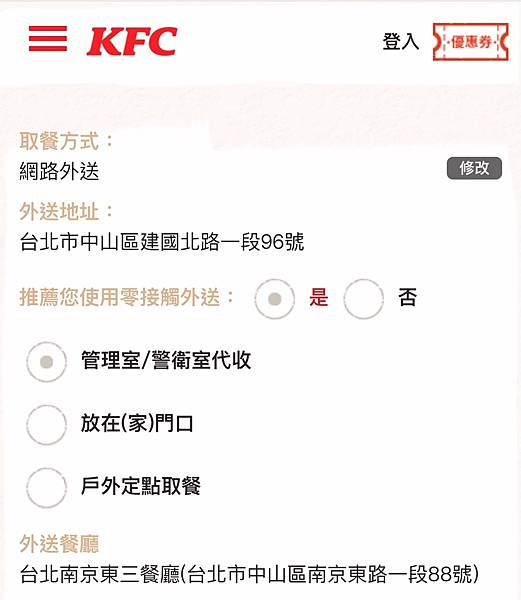 KFC

登入 優惠券

取餐方式：
網路外送 修改

外送地址：
台北市中山區建國北路一段96號

推薦您使用零接觸外送： 是 否

管理室/警衛室代收

放在(家)門口

戶外定點取餐

外送餐廳
台北南京東三餐廳(台北市中山區南京東路一段88號)